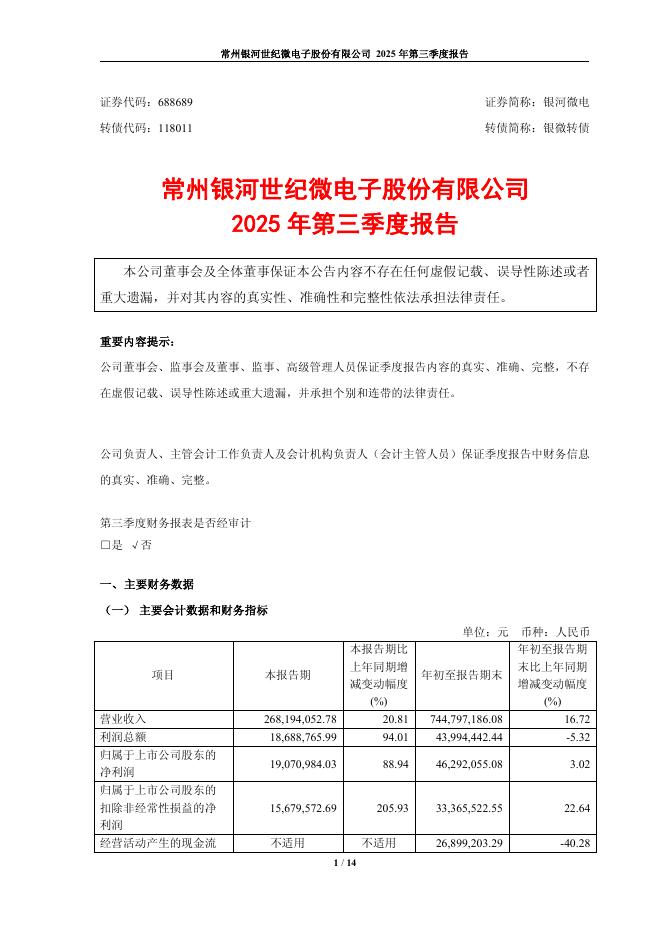 常州银河世纪微电子股份有限公司 2025 年第三季度报告

证券代码：688689　　证券简称：银河微电

转债代码：118011　　转债简称：银微转债

常州银河世纪微电子股份有限公司
2025 年第三季度报告

本公司董事会及全体董事保证本公告内容不存在任何虚假记载、误导性陈述或者重大遗漏，并对其内容的真实性、准确性和完整性依法承担法律责任。

重要内容提示：

公司董事会、监事会及董事、监事、高级管理人员保证季度报告内容的真实、准确、完整，不存在虚假记载、误导性陈述或重大遗漏，并承担个别和连带的法律责任。

公司负责人、主管会计工作负责人及会计机构负责人（会计主管人员）保证季度报告中财务信息的真实、准确、完整。

第三季度财务报表是否经审计
□是 √否

一、主要财务数据

（一） 主要会计数据和财务指标

单位：元　币种：人民币

| 项目 | 本报告期 | 本报告期比上年同期增减变动幅度(%) | 年初至报告期末 | 年初至报告期末比上年同期增减变动幅度(%) |
|---|---|---|---|---|
| 营业收入 | 268,194,052.78 | 20.81 | 744,797,186.08 | 16.72 |
| 利润总额 | 18,688,765.99 | 94.01 | 43,994,442.44 | -5.32 |
| 归属于上市公司股东的净利润 | 19,070,984.03 | 88.94 | 46,292,055.08 | 3.02 |
| 归属于上市公司股东的扣除非经常性损益的净利润 | 15,679,572.69 | 205.93 | 33,365,522.55 | 22.64 |
| 经营活动产生的现金流 | 不适用 | 不适用 | 26,899,203.29 | -40.28 |

1 / 14